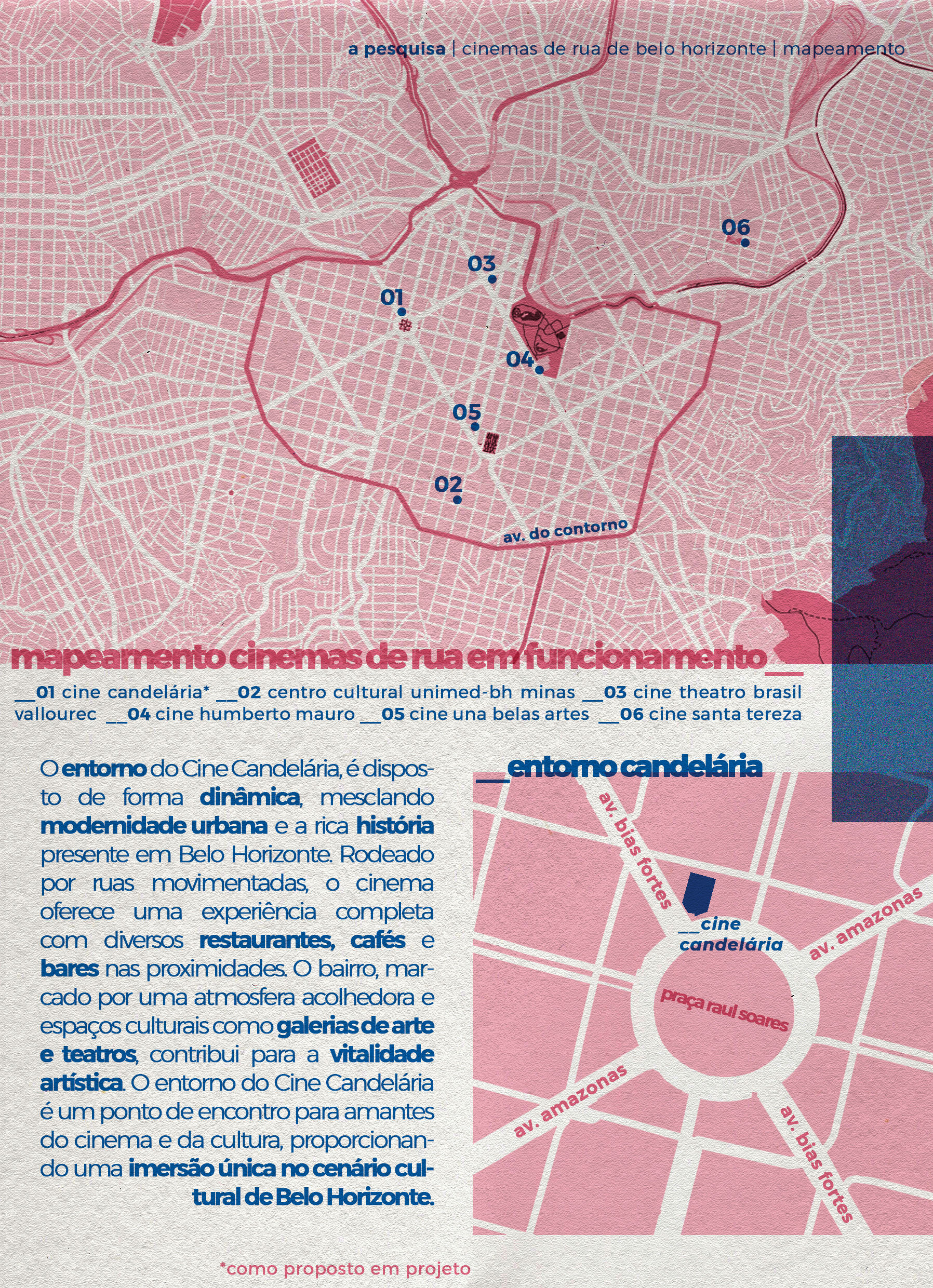 a pesquisa | cinemas de rua de belo horizonte | mapeamento

06

03

01

04

05

02

av. do contorno

mapeamento cinemas de rua em funcionamento__

__01 cine candelária* __02 centro cultural unimed-bh minas __03 cine theatro brasil vallourec __04 cine humberto mauro __05 cine una belas artes __06 cine santa tereza

O entorno do Cine Candelária, é disposto de forma dinâmica, mesclando modernidade urbana e a rica história presente em Belo Horizonte. Rodeado por ruas movimentadas, o cinema oferece uma experiência completa com diversos restaurantes, cafés e bares nas proximidades. O bairro, marcado por uma atmosfera acolhedora e espaços culturais como galerias de arte e teatros, contribui para a vitalidade artística. O entorno do Cine Candelária é um ponto de encontro para amantes do cinema e da cultura, proporcionando uma imersão única no cenário cultural de Belo Horizonte.

__entorno candelária

av. bias fortes

__cine candelária

av. amazonas

praça raul soares

av. amazonas

av. bias fortes

*como proposto em projeto